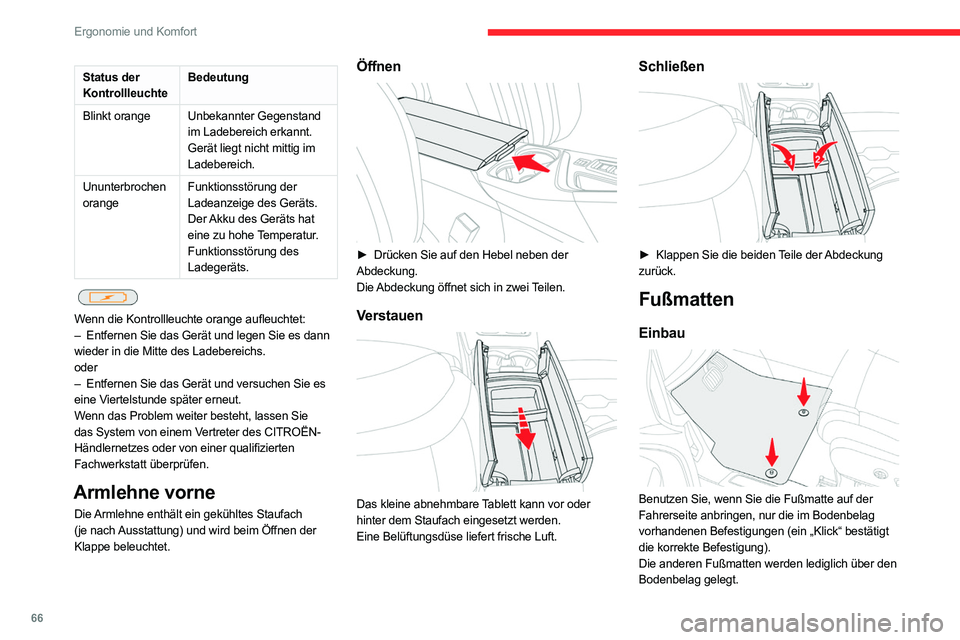 Ergonomie und Komfort

| Status der Kontrollleuchte | Bedeutung |
|---|---|
| Blinkt orange | Unbekannter Gegenstand im Ladebereich erkannt. Gerät liegt nicht mittig im Ladebereich. |
| Ununterbrochen orange | Funktionsstörung der Ladeanzeige des Geräts. Der Akku des Geräts hat eine zu hohe Temperatur. Funktionsstörung des Ladegeräts. |

Wenn die Kontrollleuchte orange aufleuchtet:
– Entfernen Sie das Gerät und legen Sie es dann wieder in die Mitte des Ladebereichs.
oder
– Entfernen Sie das Gerät und versuchen Sie es eine Viertelstunde später erneut.
Wenn das Problem weiter besteht, lassen Sie das System von einem Vertreter des CITROËN-Händlernetzes oder von einer qualifizierten Fachwerkstatt überprüfen.

Armlehne vorne

Die Armlehne enthält ein gekühltes Staufach (je nach Ausstattung) und wird beim Öffnen der Klappe beleuchtet.

Öffnen

► Drücken Sie auf den Hebel neben der Abdeckung.
Die Abdeckung öffnet sich in zwei Teilen.

Verstauen

Das kleine abnehmbare Tablett kann vor oder hinter dem Staufach eingesetzt werden.
Eine Belüftungsdüse liefert frische Luft.

Schließen

1 2

► Klappen Sie die beiden Teile der Abdeckung zurück.

Fußmatten

Einbau

Benutzen Sie, wenn Sie die Fußmatte auf der Fahrerseite anbringen, nur die im Bodenbelag vorhandenen Befestigungen (ein „Klick“ bestätigt die korrekte Befestigung).
Die anderen Fußmatten werden lediglich über den Bodenbelag gelegt.

66

carmanualsonline.info